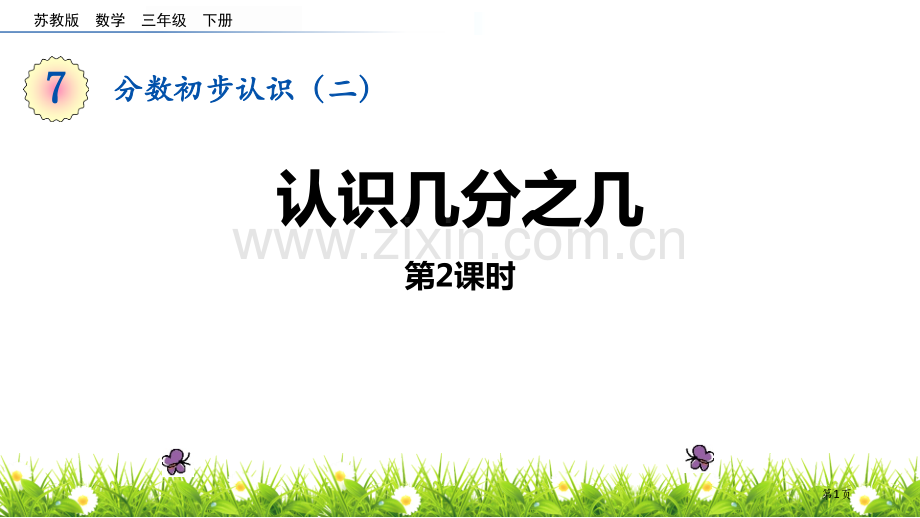 苏教版 数学 三年级 下册

7 分数初步认识（二）

认识几分之几

www.zixin.com.cn

第2课时

第1页